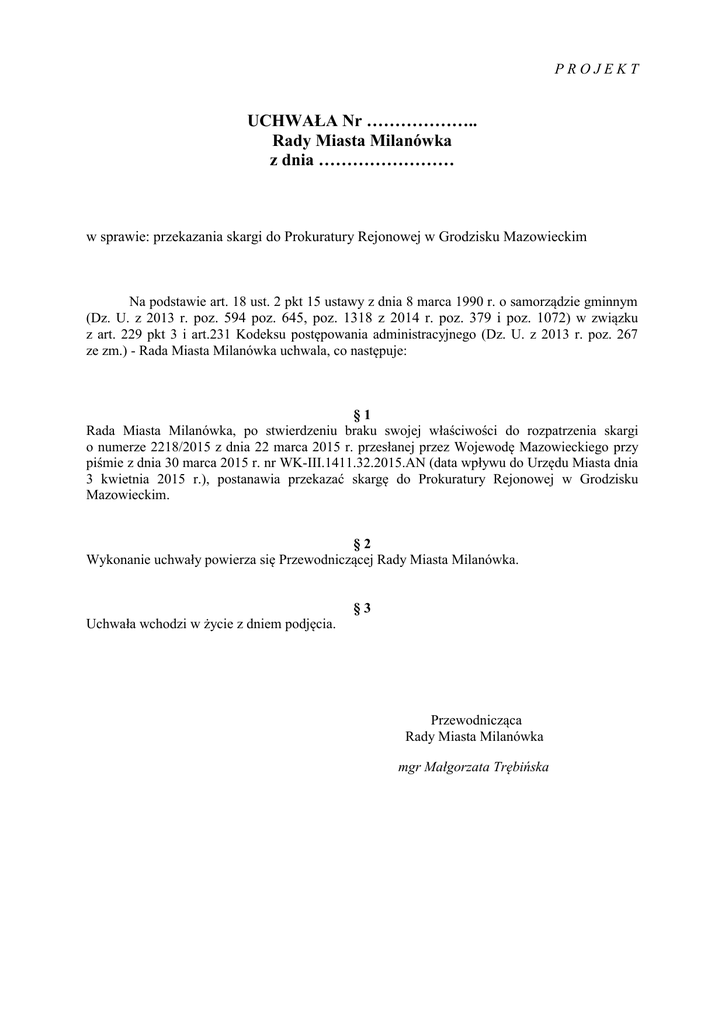 P R O J E K T

UCHWAŁA Nr ………………..
Rady Miasta Milanówka
z dnia ……………………

w sprawie: przekazania skargi do Prokuratury Rejonowej w Grodzisku Mazowieckim

Na podstawie art. 18 ust. 2 pkt 15 ustawy z dnia 8 marca 1990 r. o samorządzie gminnym (Dz. U. z 2013 r. poz. 594 poz. 645, poz. 1318 z 2014 r. poz. 379 i poz. 1072) w związku z art. 229 pkt 3 i art.231 Kodeksu postępowania administracyjnego (Dz. U. z 2013 r. poz. 267 ze zm.) - Rada Miasta Milanówka uchwala, co następuje:

§ 1
Rada Miasta Milanówka, po stwierdzeniu braku swojej właściwości do rozpatrzenia skargi o numerze 2218/2015 z dnia 22 marca 2015 r. przesłanej przez Wojewodę Mazowieckiego przy piśmie z dnia 30 marca 2015 r. nr WK-III.1411.32.2015.AN (data wpływu do Urzędu Miasta dnia 3 kwietnia 2015 r.), postanawia przekazać skargę do Prokuratury Rejonowej w Grodzisku Mazowieckim.

§ 2
Wykonanie uchwały powierza się Przewodniczącej Rady Miasta Milanówka.

§ 3
Uchwała wchodzi w życie z dniem podjęcia.

Przewodnicząca
Rady Miasta Milanówka

mgr Małgorzata Trębińska